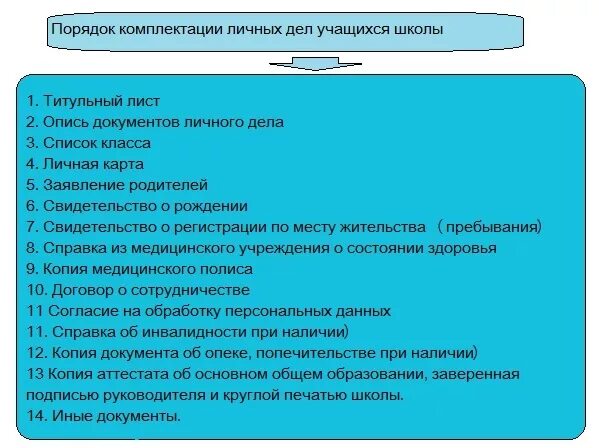 Порядок комплектации личных дел учащихся школы

1. Титульный лист
2. Опись документов личного дела
3. Список класса
4. Личная карта
5. Заявление родителей
6. Свидетельство о рождении
7. Свидетельство о регистрации по месту жительства （пребывания)
8. Справка из медицинского учреждения о состоянии здоровья
9. Копия медицинского полиса
10. Договор о сотрудничестве
11 Согласие на обработку персональных данных
11. Справка об инвалидности при наличии)
12. Копия документа об опеке, попечительстве при наличии)
13 Копия аттестата об основном общем образовании, заверенная подписью руководителя и круглой печатью школы.
14. Иные документы.